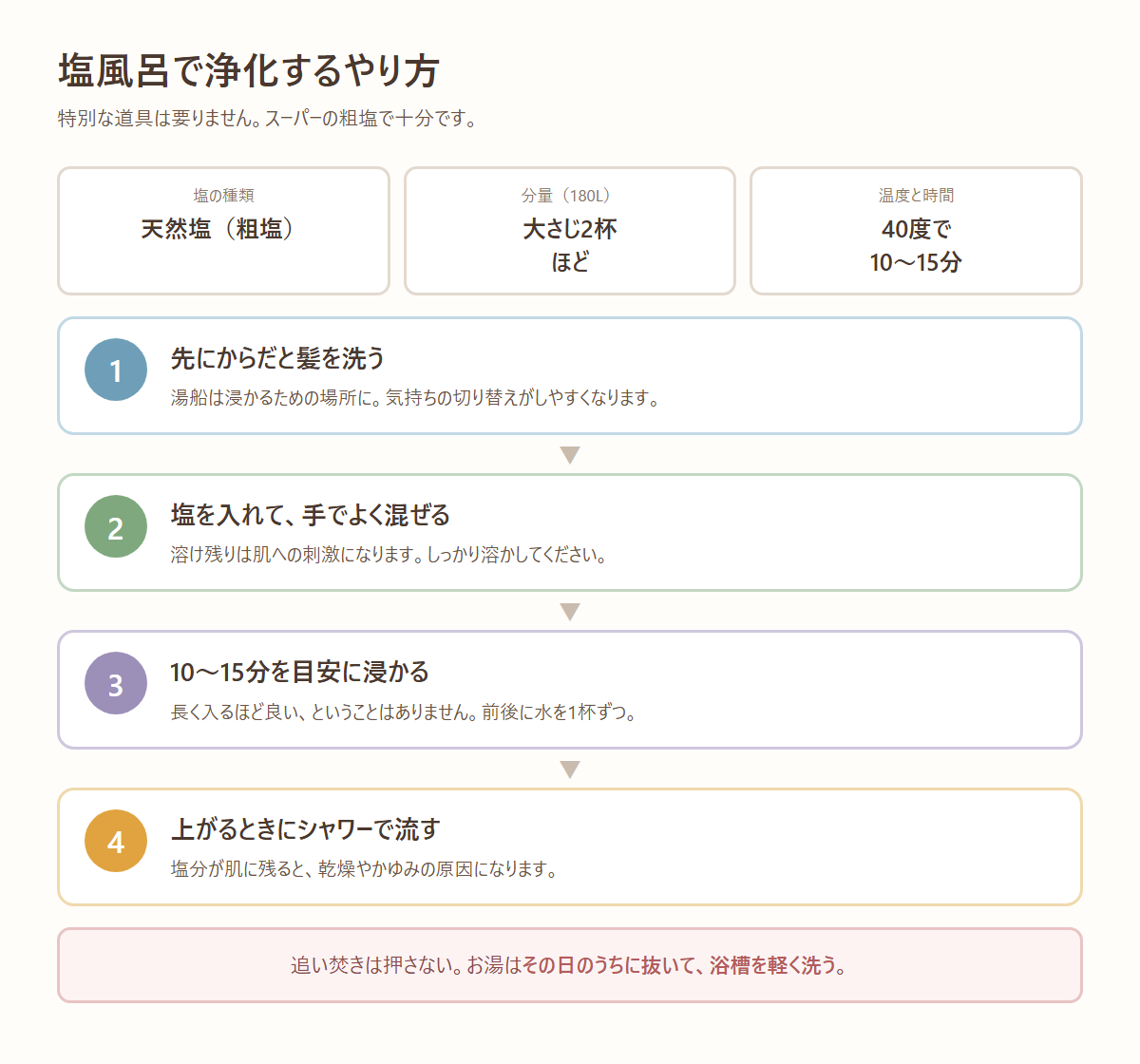 塩風呂で浄化するやり方

特別な道具は要りません。スーパーの粗塩で十分です。

塩の種類
天然塩（粗塩）

分量（180L）
大さじ2杯ほど

温度と時間
40度で10〜15分

1
先にからだと髪を洗う
湯船は浸かるための場所に。気持ちの切り替えがしやすくなります。

2
塩を入れて、手でよく混ぜる
溶け残りは肌への刺激になります。しっかり溶かしてください。

3
10〜15分を目安に浸かる
長く入るほど良い、ということはありません。前後に水を1杯ずつ。

4
上がるときにシャワーで流す
塩分が肌に残ると、乾燥やかゆみの原因になります。

追い焚きは押さない。お湯はその日のうちに抜いて、浴槽を軽く洗う。